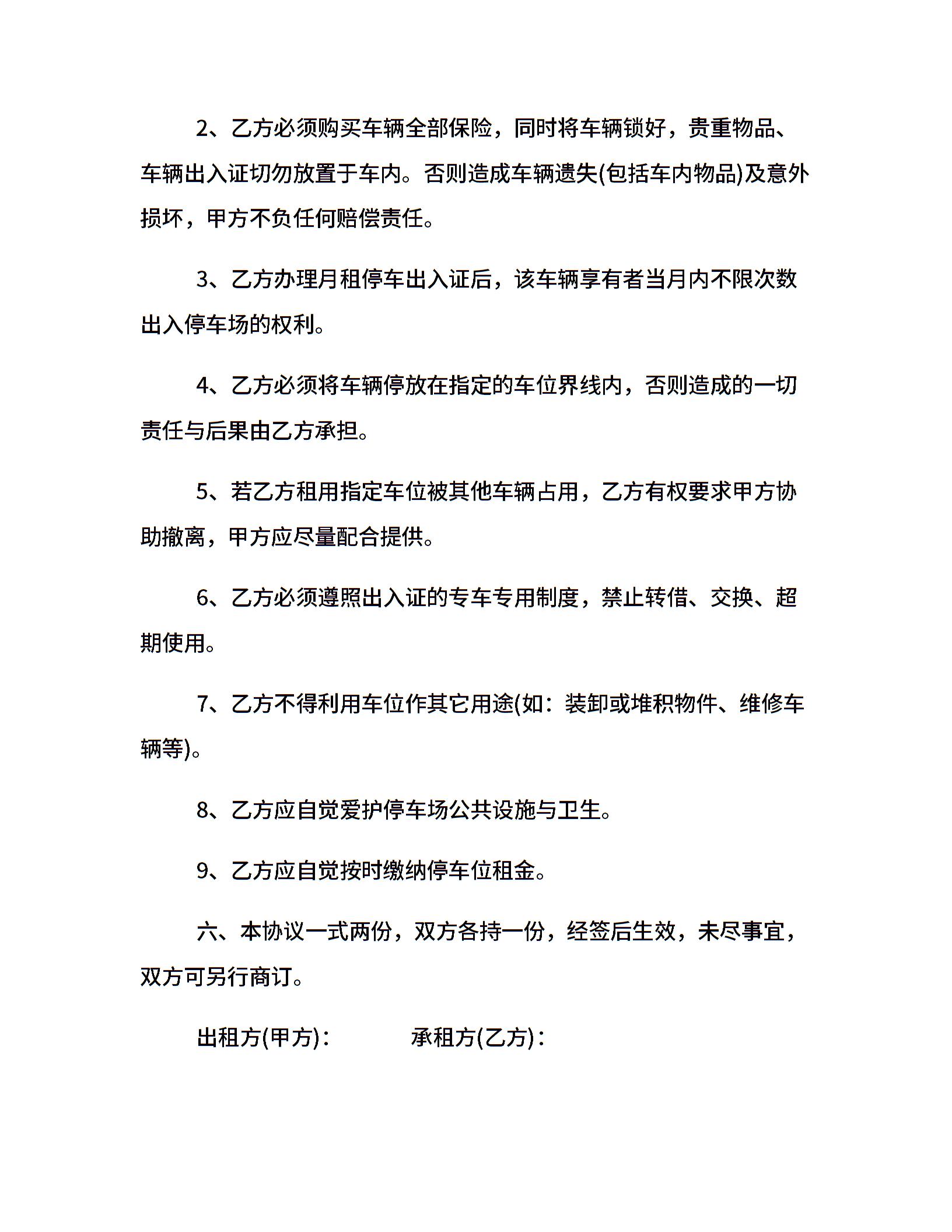 2、乙方必须购买车辆全部保险，同时将车辆锁好，贵重物品、车辆出入证切勿放置于车内。否则造成车辆遗失(包括车内物品)及意外损坏，甲方不负任何赔偿责任。

3、乙方办理月租停车出入证后，该车辆享有者当月内不限次数出入停车场的权利。

4、乙方必须将车辆停放在指定的车位界线内，否则造成的一切责任与后果由乙方承担。

5、若乙方租用指定车位被其他车辆占用，乙方有权要求甲方协助撤离，甲方应尽量配合提供。

6、乙方必须遵照出入证的专车专用制度，禁止转借、交换、超期使用。

7、乙方不得利用车位作其它用途(如：装卸或堆积物件、维修车辆等)。

8、乙方应自觉爱护停车场公共设施与卫生。

9、乙方应自觉按时缴纳停车位租金。

六、本协议一式两份，双方各持一份，经签后生效，未尽事宜，双方可另行商订。

出租方(甲方)：　　承租方(乙方)：